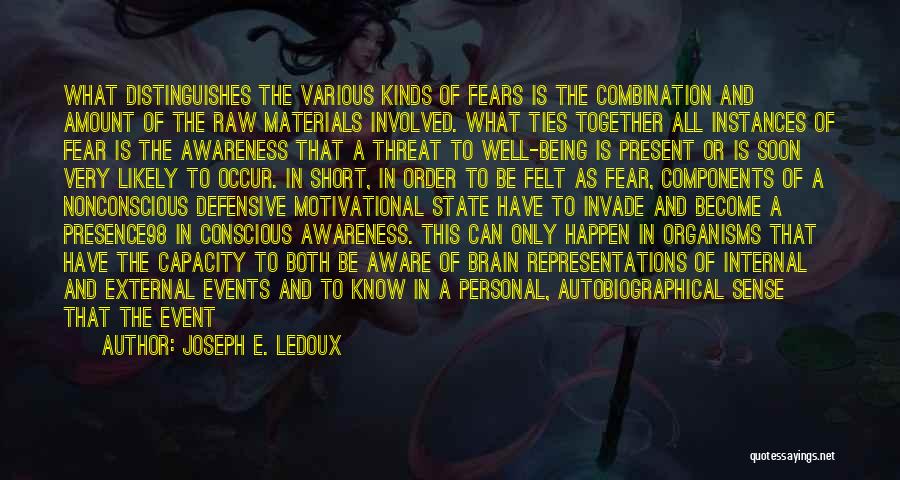 WHAT DISTINGUISHES THE VARIOUS KINDS OF FEARS IS THE COMBINATION AND AMOUNT OF THE RAW MATERIALS INVOLVED. WHAT TIES TOGETHER ALL INSTANCES OF FEAR IS THE AWARENESS THAT A THREAT TO WELL-BEING IS PRESENT OR IS SOON VERY LIKELY TO OCCUR. IN SHORT, IN ORDER TO BE FELT AS FEAR, COMPONENTS OF A NONCONSCIOUS DEFENSIVE MOTIVATIONAL STATE HAVE TO INVADE AND BECOME A PRESENCE98 IN CONSCIOUS AWARENESS. THIS CAN ONLY HAPPEN IN ORGANISMS THAT HAVE THE CAPACITY TO BOTH BE AWARE OF BRAIN REPRESENTATIONS OF INTERNAL AND EXTERNAL EVENTS AND TO KNOW IN A PERSONAL, AUTOBIOGRAPHICAL SENSE THAT THE EVENT

AUTHOR: JOSEPH E. LEDOUX

quotessayings.net